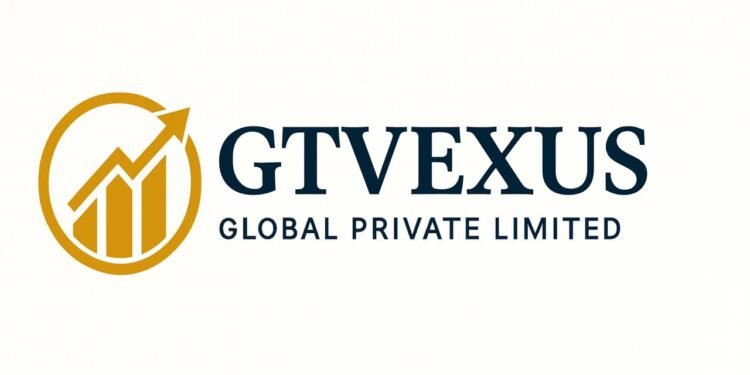 GTVEXUS
GLOBAL PRIVATE LIMITED